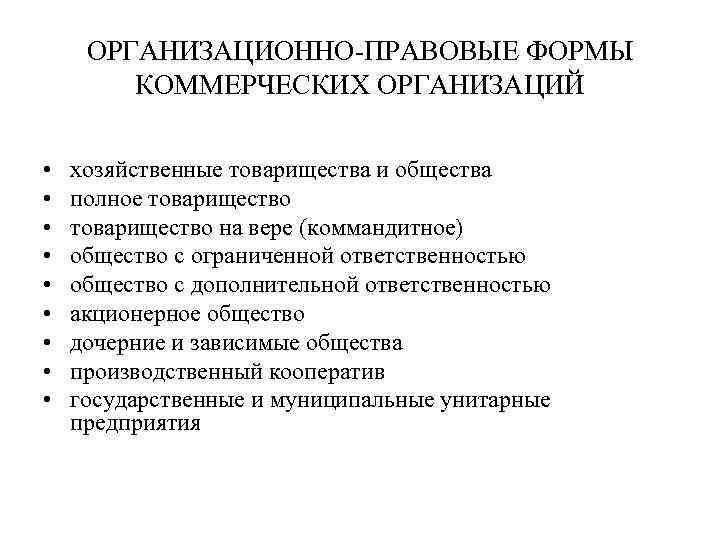 ОРГАНИЗАЦИОННО-ПРАВОВЫЕ ФОРМЫ КОММЕРЧЕСКИХ ОРГАНИЗАЦИЙ

• хозяйственные товарищества и общества
• полное товарищество
• товарищество на вере (коммандитное)
• общество с ограниченной ответственностью
• общество с дополнительной ответственностью
• акционерное общество
• дочерние и зависимые общества
• производственный кооператив
• государственные и муниципальные унитарные предприятия